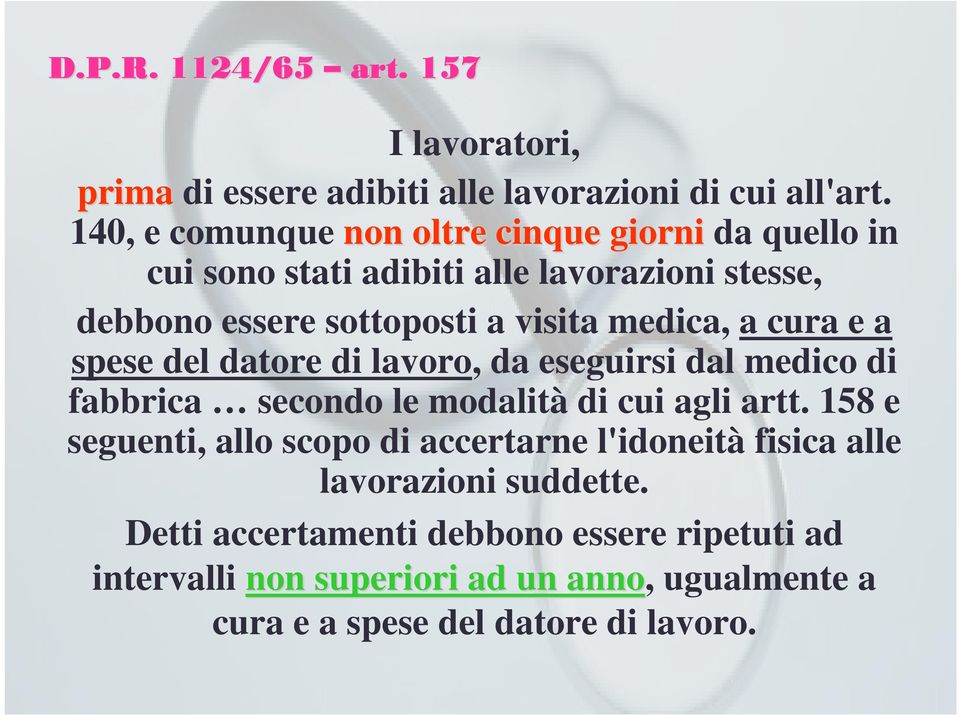 D.P.R. 1124/65 – art. 157

I lavoratori,

prima di essere adibiti alle lavorazioni di cui all'art. 140, e comunque non oltre cinque giorni da quello in cui sono stati adibiti alle lavorazioni stesse,

debbono essere sottoposti a visita medica, a cura e a spese del datore di lavoro, da eseguirsi dal medico di fabbrica … secondo le modalità di cui agli artt. 158 e seguenti, allo scopo di accertarne l'idoneità fisica alle lavorazioni suddette.

Detti accertamenti debbono essere ripetuti ad intervalli non superiori ad un anno, ugualmente a cura e a spese del datore di lavoro.